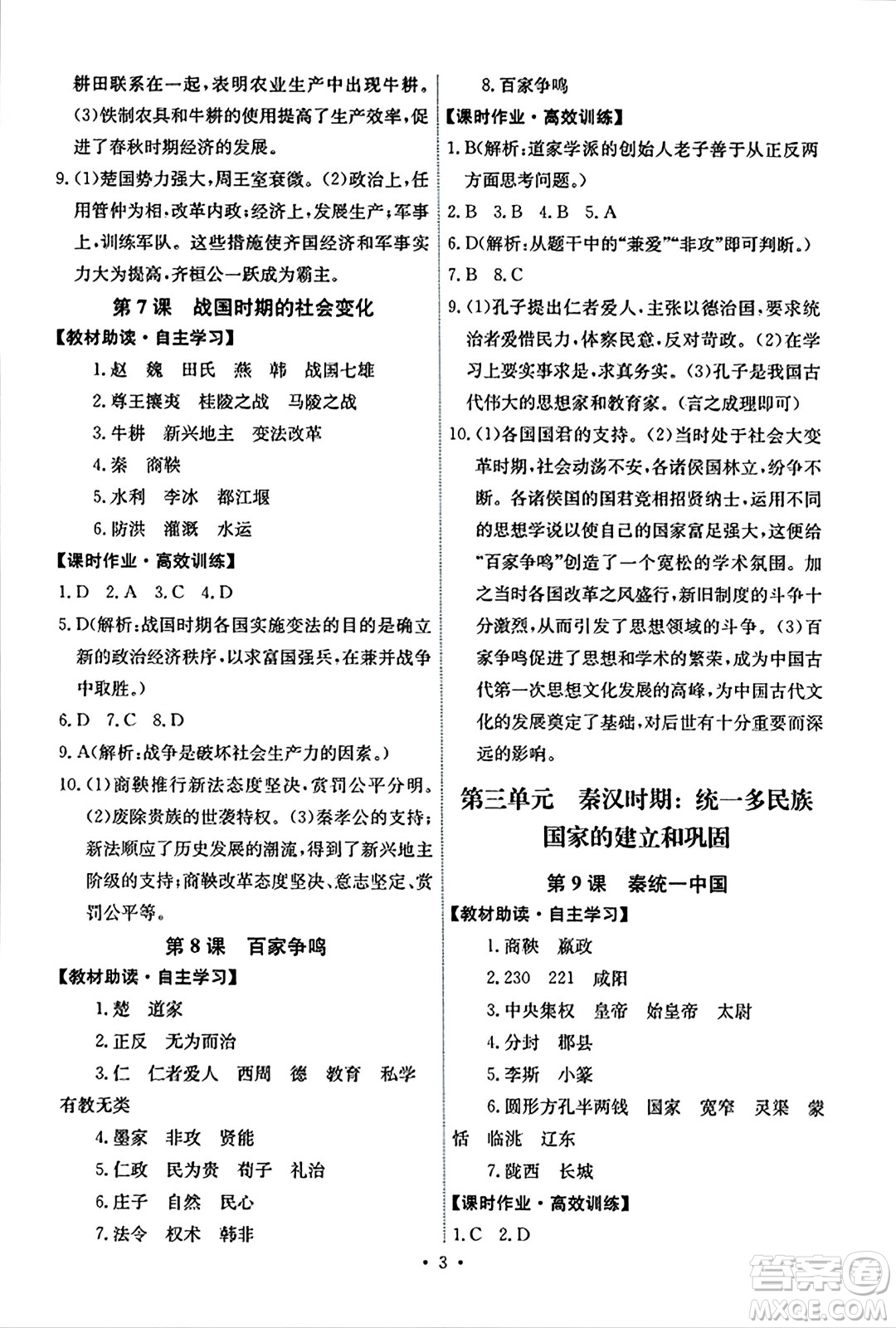 耕田联系在一起，表明农业生产中出现牛耕。(3)铁制农具和牛耕的使用提高了生产效率，促进了春秋时期经济的发展。

9.(1)楚国势力强大，周王室衰微。(2)政治上，任用管仲为相，改革内政；经济上，发展生产；军事上，训练军队。这些措施使齐国经济和军事实力大为提高，齐桓公一跃成为霸主。

第7课 战国时期的社会变化

【教材助读·自主学习】

1.赵 魏 田氏 燕 韩 战国七雄

2.尊王攘夷 桂陵之战 马陵之战

3.牛耕 新兴地主 变法改革

4.秦 商鞅

5.水利 李冰 都江堰

6.防洪 灌溉 水运

【课时作业·高效训练】

1.D 2.A 3.C 4.D

5.D(解析：战国时期各国实施变法的目的是确立新的政治经济秩序，以求富国强兵，在兼并战争中取胜。)

6.D 7.C 8.D

9.A(解析：战争是破坏社会生产力的因素。)

10.(1)商鞅推行新法态度坚决，赏罚公平分明。(2)废除贵族的世袭特权。(3)秦孝公的支持；新法顺应了历史发展的潮流，得到了新兴地主阶级的支持；商鞅改革态度坚决、意志坚定、赏罚公平等。

第8课 百家争鸣

【教材助读·自主学习】

1.楚 道家

2.正反 无为而治

3.仁 仁者爱人 西周 德 教育 私学 有教无类

4.墨家 非攻 贤能

5.仁政 民为贵 荀子 礼治

6.庄子 自然 民心

7.法令 权术 韩非

8.百家争鸣

【课时作业·高效训练】

1.B(解析：道家学派的创始人老子善于从正反两方面思考问题。)

2.B 3.B 4.B 5.A

6.D(解析：从题干中的“兼爱”“非攻”即可判断。)

7.B 8.C

9.(1)孔子提出仁者爱人，主张以德治国，要求统治者爱惜民力，体察民意，反对苛政。(2)在学习上要实事求是，求真务实。(3)孔子是我国古代伟大的思想家和教育家。(言之成理即可)

10.(1)各国国君的支持。(2)当时处于社会大变革时期，社会动荡不安，各诸侯国林立，纷争不断。各诸侯国的国君竞相招贤纳士，运用不同的思想学说以使自己的国家富足强大，这便给“百家争鸣”创造了一个宽松的学术氛围。加之当时各国改革之风盛行，新旧制度的斗争十分激烈，从而引发了思想领域的斗争。(3)百家争鸣促进了思想和学术的繁荣，成为中国古代第一次思想文化发展的高峰，为中国古代文化的发展奠定了基础，对后世有十分重要而深远的影响。

第三单元 秦汉时期：统一多民族国家的建立和巩固

第9课 秦统一中国

【教材助读·自主学习】

1.商鞅 嬴政

2.230 221 咸阳

3.中央集权 皇帝 始皇帝 太尉

4.分封 郡县

5.李斯 小篆

6.圆形方孔半两钱 国家 宽窄 灵渠 蒙恬 临洮 辽东

7.陇西 长城

【课时作业·高效训练】

1.C 2.D

· 3 ·

答案圈 MXQE.COM